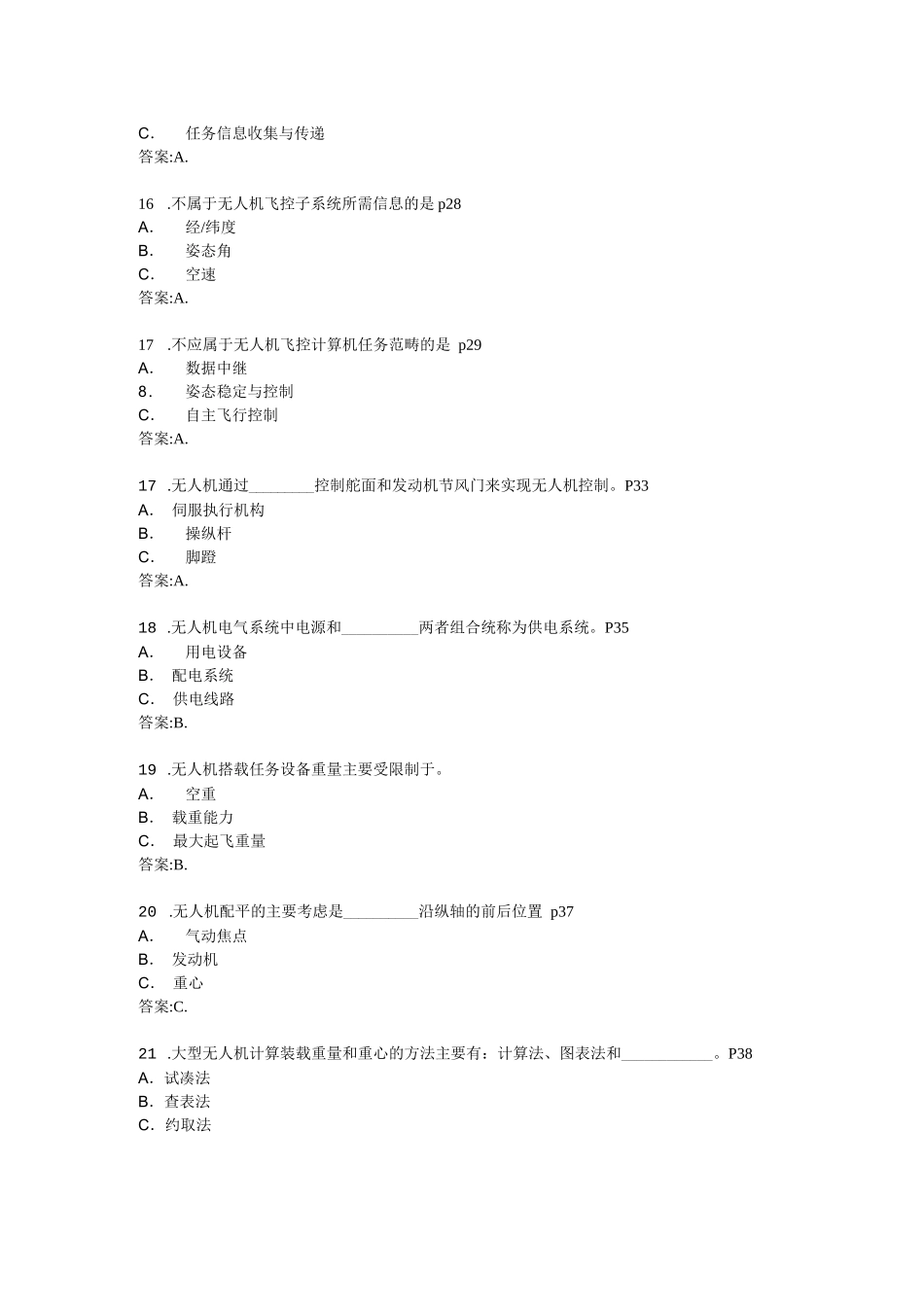 C. 任务信息收集与传递
答案:A.

16 .不属于无人机飞控子系统所需信息的是 p28
A. 经/纬度
B. 姿态角
C. 空速
答案:A.

17 .不应属于无人机飞控计算机任务范畴的是 p29
A. 数据中继
8. 姿态稳定与控制
C. 自主飞行控制
答案:A.

17 .无人机通过________控制舵面和发动机节风门来实现无人机控制。P33
A. 伺服执行机构
B. 操纵杆
C. 脚蹬
答案:A.

18 .无人机电气系统中电源和_________两者组合统称为供电系统。P35
A. 用电设备
B. 配电系统
C. 供电线路
答案:B.

19 .无人机搭载任务设备重量主要受限制于。
A. 空重
B. 载重能力
C. 最大起飞重量
答案:B.

20 .无人机配平的主要考虑是_________沿纵轴的前后位置 p37
A. 气动焦点
B. 发动机
C. 重心
答案:C.

21 .大型无人机计算装载重量和重心的方法主要有：计算法、图表法和___________。P38
A. 试凑法
B. 查表法
C. 约取法